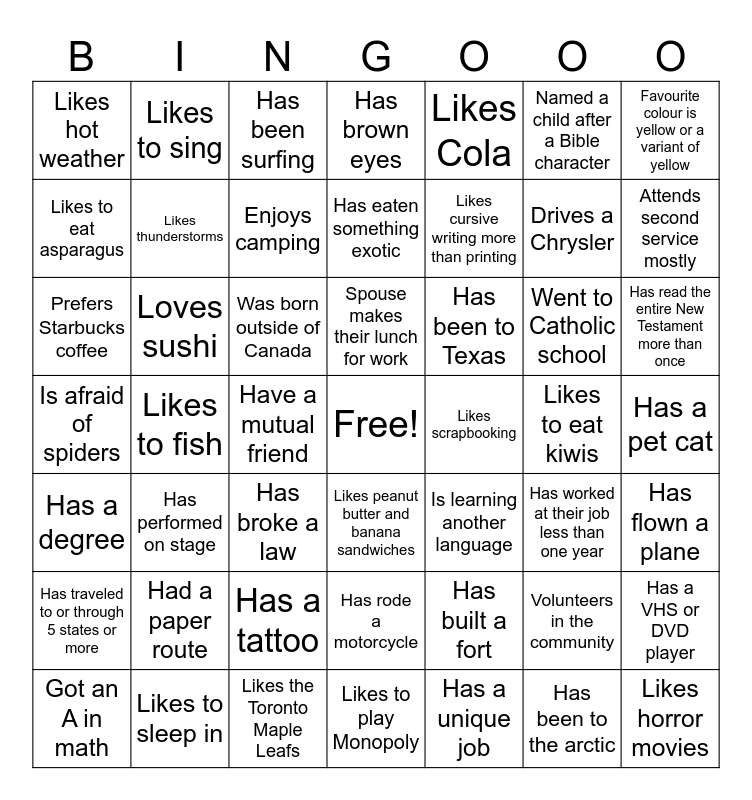 | B | I | N | G | O | O | O |
|---|---|---|---|---|---|---|
| Likes hot weather | Likes to sing | Has been surfing | Has brown eyes | Likes Cola | Named a child after a Bible character | Favourite colour is yellow or a variant of yellow |
| Likes to eat asparagus | Likes thunderstorms | Enjoys camping | Has eaten something exotic | Likes cursive writing more than printing | Drives a Chrysler | Attends second service mostly |
| Prefers Starbucks coffee | Loves sushi | Was born outside of Canada | Spouse makes their lunch for work | Has been to Texas | Went to Catholic school | Has read the entire New Testament more than once |
| Is afraid of spiders | Likes to fish | Have a mutual friend | Free! | Likes scrapbooking | Likes to eat kiwis | Has a pet cat |
| Has a degree | Has performed on stage | Has broke a law | Likes peanut butter and banana sandwiches | Is learning another language | Has worked at their job less than one year | Has flown a plane |
| Has traveled to or through 5 states or more | Had a paper route | Has a tattoo | Has rode a motorcycle | Has built a fort | Volunteers in the community | Has a VHS or DVD player |
| Got an A in math | Likes to sleep in | Likes the Toronto Maple Leafs | Likes to play Monopoly | Has a unique job | Has been to the arctic | Likes horror movies |